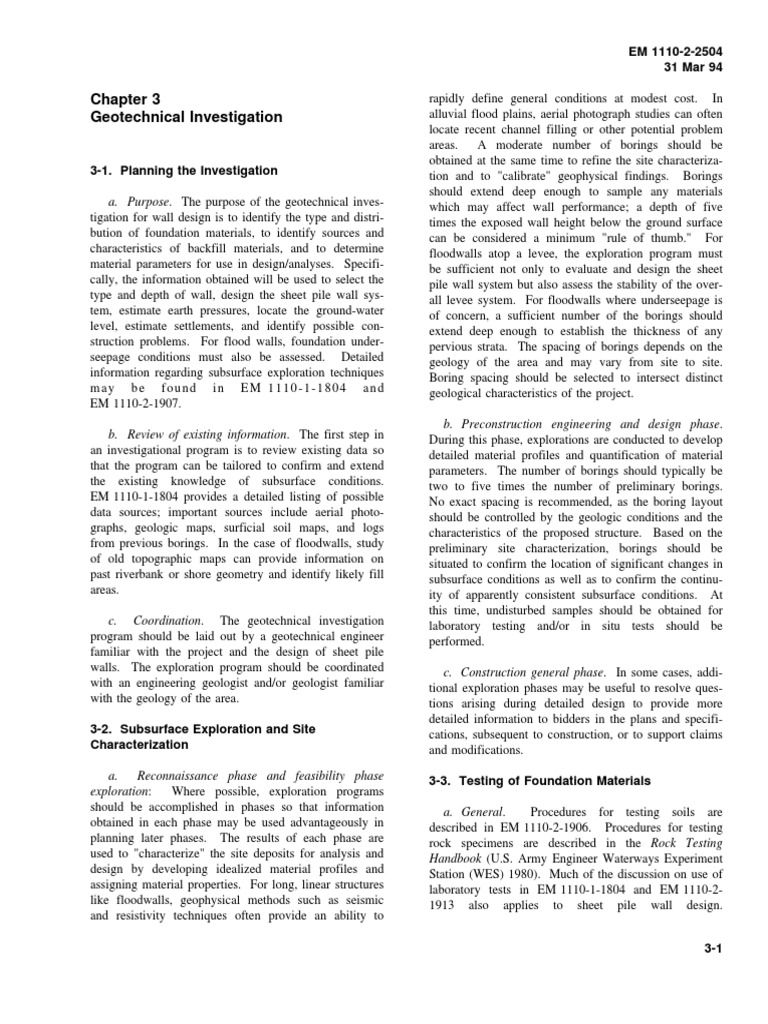 EM 1110-2-2504
31 Mar 94

Chapter 3
Geotechnical Investigation

3-1. Planning the Investigation

a. Purpose. The purpose of the geotechnical investigation for wall design is to identify the type and distribution of foundation materials, to identify sources and characteristics of backfill materials, and to determine material parameters for use in design/analyses. Specifically, the information obtained will be used to select the type and depth of wall, design the sheet pile wall system, estimate earth pressures, locate the ground-water level, estimate settlements, and identify possible construction problems. For flood walls, foundation underseepage conditions must also be assessed. Detailed information regarding subsurface exploration techniques may be found in EM 1110-1-1804 and EM 1110-2-1907.

b. Review of existing information. The first step in an investigational program is to review existing data so that the program can be tailored to confirm and extend the existing knowledge of subsurface conditions. EM 1110-1-1804 provides a detailed listing of possible data sources; important sources include aerial photographs, geologic maps, surficial soil maps, and logs from previous borings. In the case of floodwalls, study of old topographic maps can provide information on past riverbank or shore geometry and identify likely fill areas.

c. Coordination. The geotechnical investigation program should be laid out by a geotechnical engineer familiar with the project and the design of sheet pile walls. The exploration program should be coordinated with an engineering geologist and/or geologist familiar with the geology of the area.

3-2. Subsurface Exploration and Site Characterization

a. Reconnaissance phase and feasibility phase exploration: Where possible, exploration programs should be accomplished in phases so that information obtained in each phase may be used advantageously in planning later phases. The results of each phase are used to "characterize" the site deposits for analysis and design by developing idealized material profiles and assigning material properties. For long, linear structures like floodwalls, geophysical methods such as seismic and resistivity techniques often provide an ability to rapidly define general conditions at modest cost. In alluvial flood plains, aerial photograph studies can often locate recent channel filling or other potential problem areas. A moderate number of borings should be obtained at the same time to refine the site characterization and to "calibrate" geophysical findings. Borings should extend deep enough to sample any materials which may affect wall performance; a depth of five times the exposed wall height below the ground surface can be considered a minimum "rule of thumb." For floodwalls atop a levee, the exploration program must be sufficient not only to evaluate and design the sheet pile wall system but also assess the stability of the overall levee system. For floodwalls where underseepage is of concern, a sufficient number of the borings should extend deep enough to establish the thickness of any pervious strata. The spacing of borings depends on the geology of the area and may vary from site to site. Boring spacing should be selected to intersect distinct geological characteristics of the project.

b. Preconstruction engineering and design phase. During this phase, explorations are conducted to develop detailed material profiles and quantification of material parameters. The number of borings should typically be two to five times the number of preliminary borings. No exact spacing is recommended, as the boring layout should be controlled by the geologic conditions and the characteristics of the proposed structure. Based on the preliminary site characterization, borings should be situated to confirm the location of significant changes in subsurface conditions as well as to confirm the continuity of apparently consistent subsurface conditions. At this time, undisturbed samples should be obtained for laboratory testing and/or in situ tests should be performed.

c. Construction general phase. In some cases, additional exploration phases may be useful to resolve questions arising during detailed design to provide more detailed information to bidders in the plans and specifications, subsequent to construction, or to support claims and modifications.

3-3. Testing of Foundation Materials

a. General. Procedures for testing soils are described in EM 1110-2-1906. Procedures for testing rock specimens are described in the Rock Testing Handbook (U.S. Army Engineer Waterways Experiment Station (WES) 1980). Much of the discussion on use of laboratory tests in EM 1110-1-1804 and EM 1110-2-1913 also applies to sheet pile wall design.

3-1